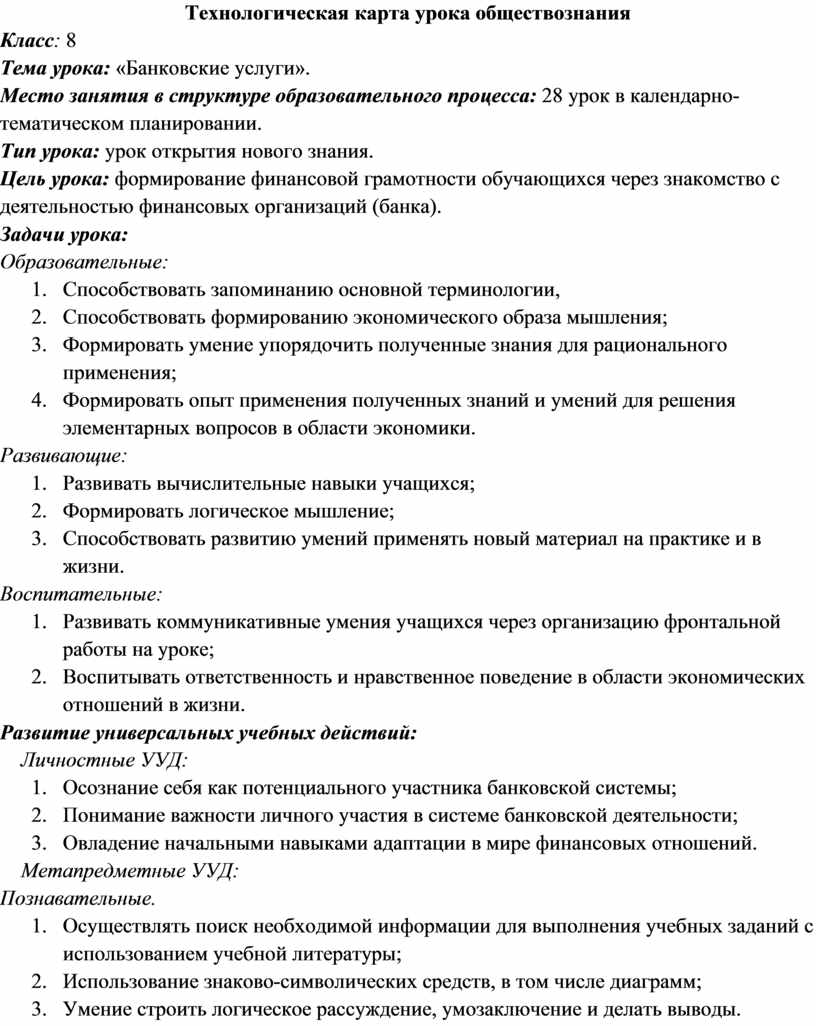 Технологическая карта урока обществознания

Класс: 8

Тема урока: «Банковские услуги».

Место занятия в структуре образовательного процесса: 28 урок в календарно-тематическом планировании.

Тип урока: урок открытия нового знания.

Цель урока: формирование финансовой грамотности обучающихся через знакомство с деятельностью финансовых организаций (банка).

Задачи урока:

Образовательные:

1. Способствовать запоминанию основной терминологии,
2. Способствовать формированию экономического образа мышления;
3. Формировать умение упорядочить полученные знания для рационального применения;
4. Формировать опыт применения полученных знаний и умений для решения элементарных вопросов в области экономики.

Развивающие:

1. Развивать вычислительные навыки учащихся;
2. Формировать логическое мышление;
3. Способствовать развитию умений применять новый материал на практике и в жизни.

Воспитательные:

1. Развивать коммуникативные умения учащихся через организацию фронтальной работы на уроке;
2. Воспитывать ответственность и нравственное поведение в области экономических отношений в жизни.

Развитие универсальных учебных действий:

Личностные УУД:

1. Осознание себя как потенциального участника банковской системы;
2. Понимание важности личного участия в системе банковской деятельности;
3. Овладение начальными навыками адаптации в мире финансовых отношений.

Метапредметные УУД:

Познавательные.

1. Осуществлять поиск необходимой информации для выполнения учебных заданий с использованием учебной литературы;
2. Использование знаково-символических средств, в том числе диаграмм;
3. Умение строить логическое рассуждение, умозаключение и делать выводы.